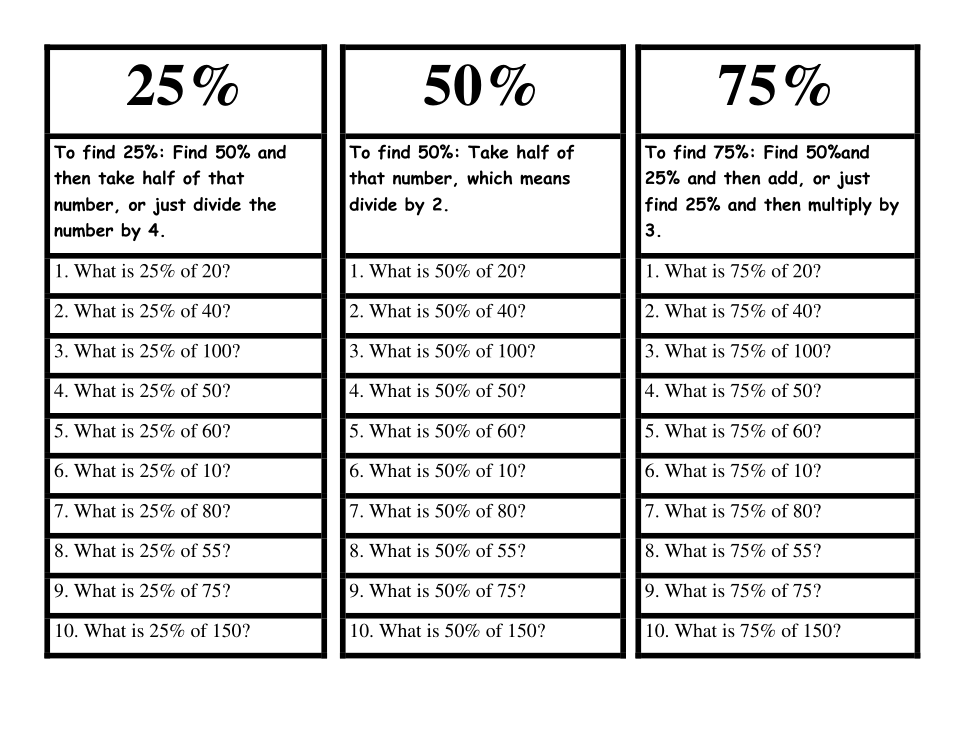 25%

To find 25%: Find 50% and then take half of that number, or just divide the number by 4.

1. What is 25% of 20?

2. What is 25% of 40?

3. What is 25% of 100?

4. What is 25% of 50?

5. What is 25% of 60?

6. What is 25% of 10?

7. What is 25% of 80?

8. What is 25% of 55?

9. What is 25% of 75?

10. What is 25% of 150?

50%

To find 50%: Take half of that number, which means divide by 2.

1. What is 50% of 20?

2. What is 50% of 40?

3. What is 50% of 100?

4. What is 50% of 50?

5. What is 50% of 60?

6. What is 50% of 10?

7. What is 50% of 80?

8. What is 50% of 55?

9. What is 50% of 75?

10. What is 50% of 150?

75%

To find 75%: Find 50%and 25% and then add, or just find 25% and then multiply by 3.

1. What is 75% of 20?

2. What is 75% of 40?

3. What is 75% of 100?

4. What is 75% of 50?

5. What is 75% of 60?

6. What is 75% of 10?

7. What is 75% of 80?

8. What is 75% of 55?

9. What is 75% of 75?

10. What is 75% of 150?